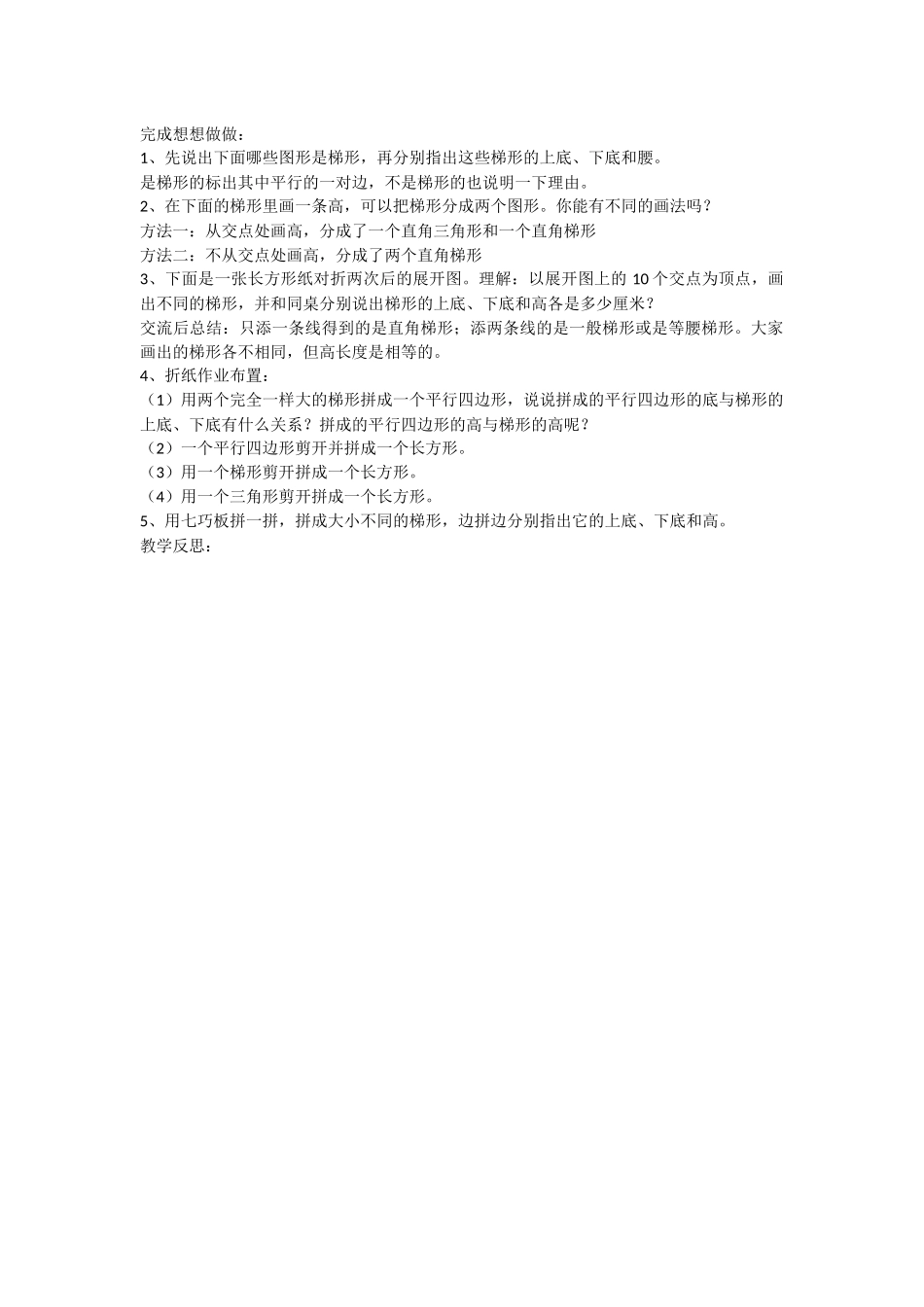 完成想想做做：
1、先说出下面哪些图形是梯形，再分别指出这些梯形的上底、下底和腰。
是梯形的标出其中平行的一对边，不是梯形的也说明一下理由。
2、在下面的梯形里画一条高，可以把梯形分成两个图形。你能有不同的画法吗？
方法一：从交点处画高，分成了一个直角三角形和一个直角梯形
方法二：不从交点处画高，分成了两个直角梯形
3、下面是一张长方形纸对折两次后的展开图。理解：以展开图上的 10 个交点为顶点，画出不同的梯形，并和同桌分别说出梯形的上底、下底和高各是多少厘米？
交流后总结：只添一条线得到的是直角梯形；添两条线的是一般梯形或是等腰梯形。大家画出的梯形各不相同，但高长度是相等的。
4、折纸作业布置：
（1）用两个完全一样大的梯形拼成一个平行四边形，说说拼成的平行四边形的底与梯形的上底、下底有什么关系？拼成的平行四边形的高与梯形的高呢？
（2）一个平行四边形剪开并拼成一个长方形。
（3）用一个梯形剪开拼成一个长方形。
（4）用一个三角形剪开拼成一个长方形。
5、用七巧板拼一拼，拼成大小不同的梯形，边拼边分别指出它的上底、下底和高。
教学反思：